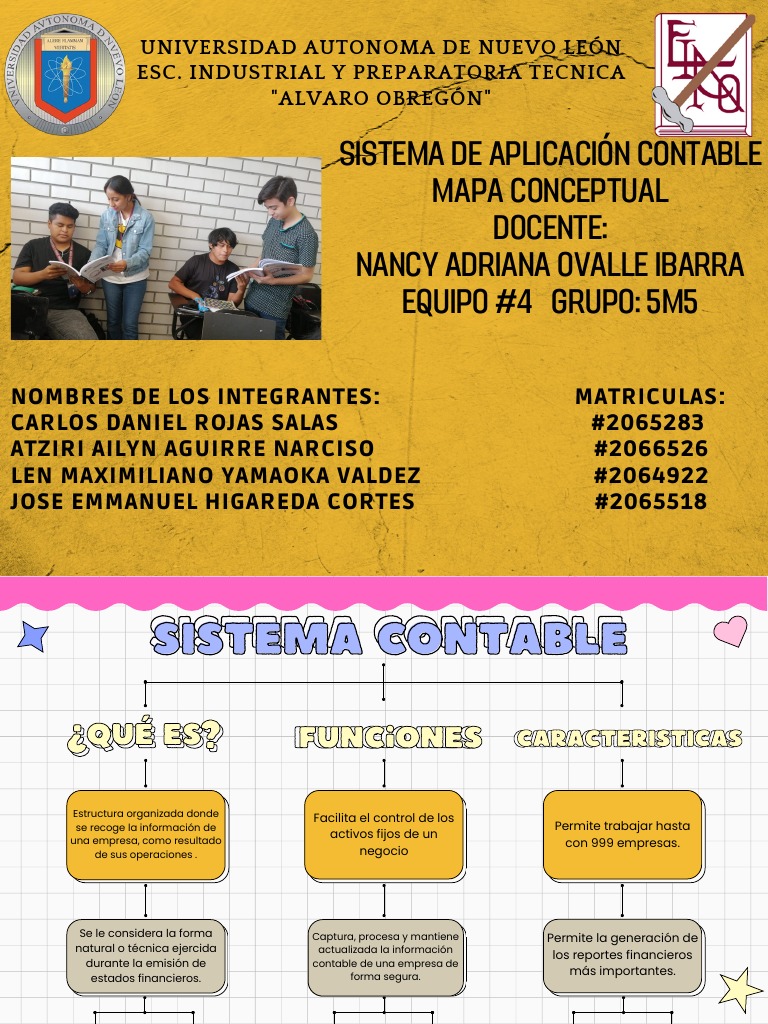 UNIVERSIDAD AUTONOMA DE NUEVO LEÓN
ESC. INDUSTRIAL Y PREPARATORIA TECNICA
"ALVARO OBREGÓN"

SISTEMA DE APLICACIÓN CONTABLE
MAPA CONCEPTUAL
DOCENTE:
NANCY ADRIANA OVALLE IBARRA
EQUIPO #4 GRUPO: 5M5

NOMBRES DE LOS INTEGRANTES:
CARLOS DANIEL ROJAS SALAS
ATZIRI AILYN AGUIRRE NARCISO
LEN MAXIMILIANO YAMAOKA VALDEZ
JOSE EMMANUEL HIGAREDA CORTES

MATRICULAS:
#2065283
#2066526
#2064922
#2065518

SISTEMA CONTABLE

¿QUÉ ES?

Estructura organizada donde se recoge la información de una empresa, como resultado de sus operaciones .

Se le considera la forma natural o técnica ejercida durante la emisión de estados financieros.

FUNCIONES

Facilita el control de los activos fijos de un negocio

Captura, procesa y mantiene actualizada la información contable de una empresa de forma segura.

CARACTERISTICAS

Permite trabajar hasta con 999 empresas.

Permite la generación de los reportes financieros más importantes.